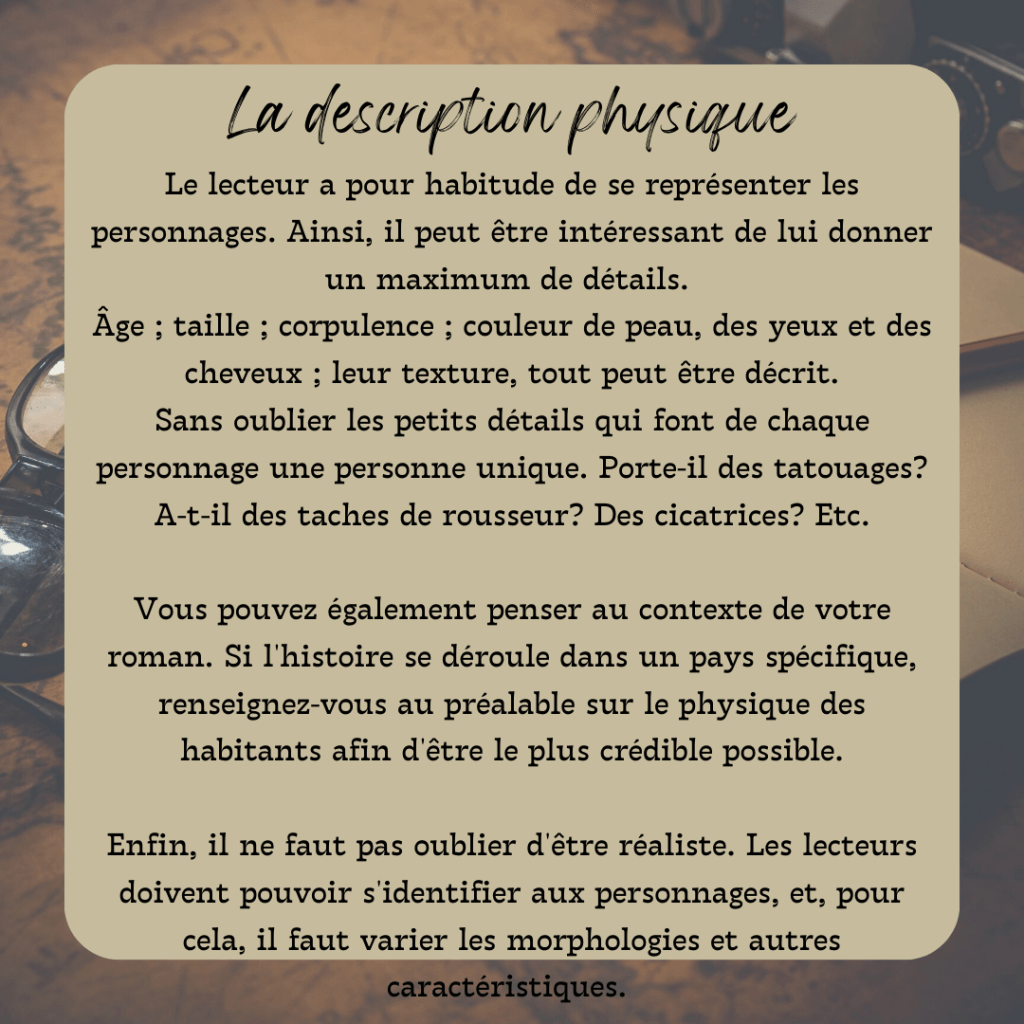 La description physique

Le lecteur a pour habitude de se représenter les personnages. Ainsi, il peut être intéressant de lui donner un maximum de détails.
Âge ; taille ; corpulence ; couleur de peau, des yeux et des cheveux ; leur texture, tout peut être décrit.
Sans oublier les petits détails qui font de chaque personnage une personne unique. Porte-il des tatouages? A-t-il des taches de rousseur? Des cicatrices? Etc.

Vous pouvez également penser au contexte de votre roman. Si l'histoire se déroule dans un pays spécifique, renseignez-vous au préalable sur le physique des habitants afin d'être le plus crédible possible.

Enfin, il ne faut pas oublier d'être réaliste. Les lecteurs doivent pouvoir s'identifier aux personnages, et, pour cela, il faut varier les morphologies et autres caractéristiques.